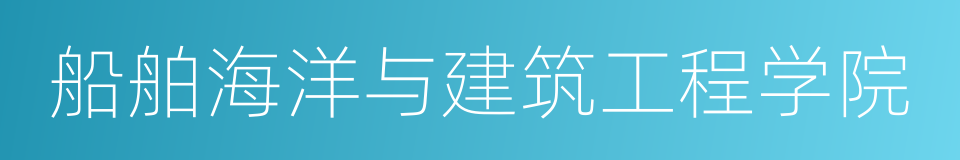 船舶海洋与建筑工程学院